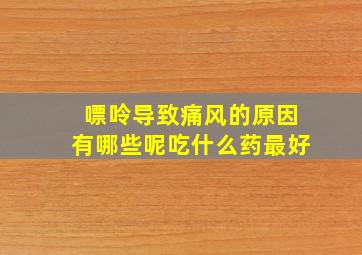 嘌呤导致痛风的原因
有哪些呢吃什么药最好